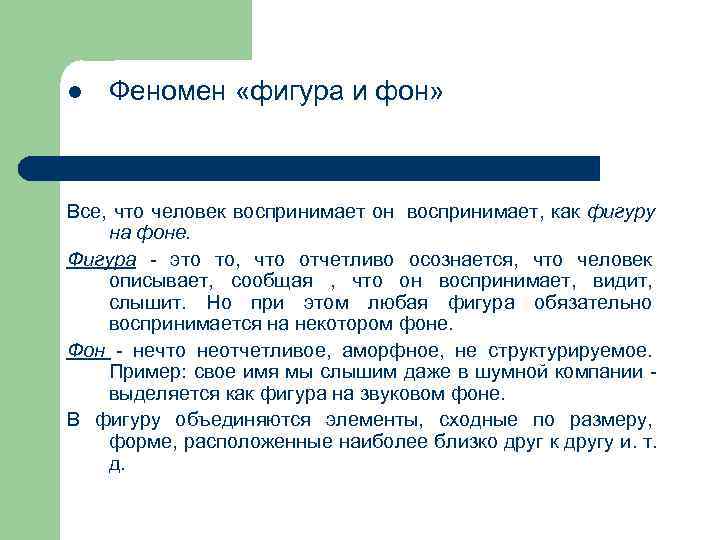 • Феномен «фигура и фон»

Все, что человек воспринимает он воспринимает, как фигуру на фоне.

Фигура - это то, что отчетливо осознается, что человек описывает, сообщая , что он воспринимает, видит, слышит. Но при этом любая фигура обязательно воспринимается на некотором фоне.

Фон - нечто неотчетливое, аморфное, не структурируемое. Пример: свое имя мы слышим даже в шумной компании - выделяется как фигура на звуковом фоне.

В фигуру объединяются элементы, сходные по размеру, форме, расположенные наиболее близко друг к другу и. т. д.